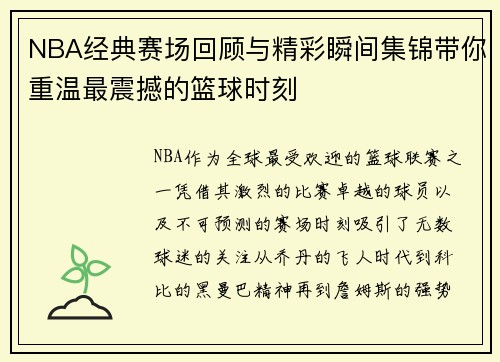 NBA经典赛场回顾与精彩瞬间集锦带你重温最震撼的篮球时刻

NBA作为全球最受欢迎的篮球联赛之一凭借其激烈的比赛卓越的球员以及不可预测的赛场时刻吸引了无数球迷的关注从乔丹的飞人时代到科比的黑曼巴精神再到詹姆斯的强势